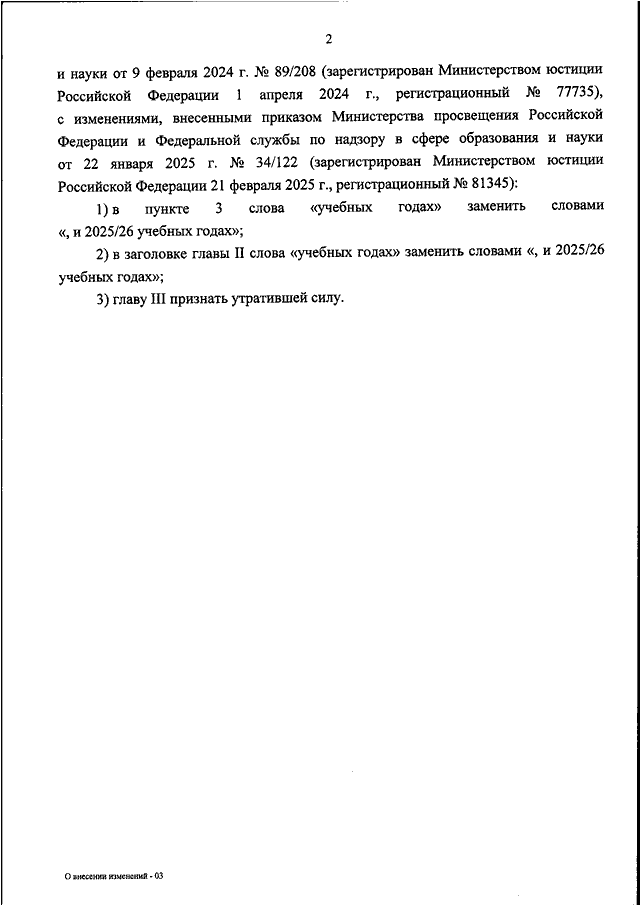 2

и науки от 9 февраля 2024 г. № 89/208 (зарегистрирован Министерством юстиции Российской Федерации 1 апреля 2024 г., регистрационный № 77735), с изменениями, внесенными приказом Министерства просвещения Российской Федерации и Федеральной службы по надзору в сфере образования и науки от 22 января 2025 г. № 34/122 (зарегистрирован Министерством юстиции Российской Федерации 21 февраля 2025 г., регистрационный № 81345):

1) в пункте 3 слова «учебных годах» заменить словами «, и 2025/26 учебных годах»;

2) в заголовке главы II слова «учебных годах» заменить словами «, и 2025/26 учебных годах»;

3) главу III признать утратившей силу.

О внесении изменений - 03